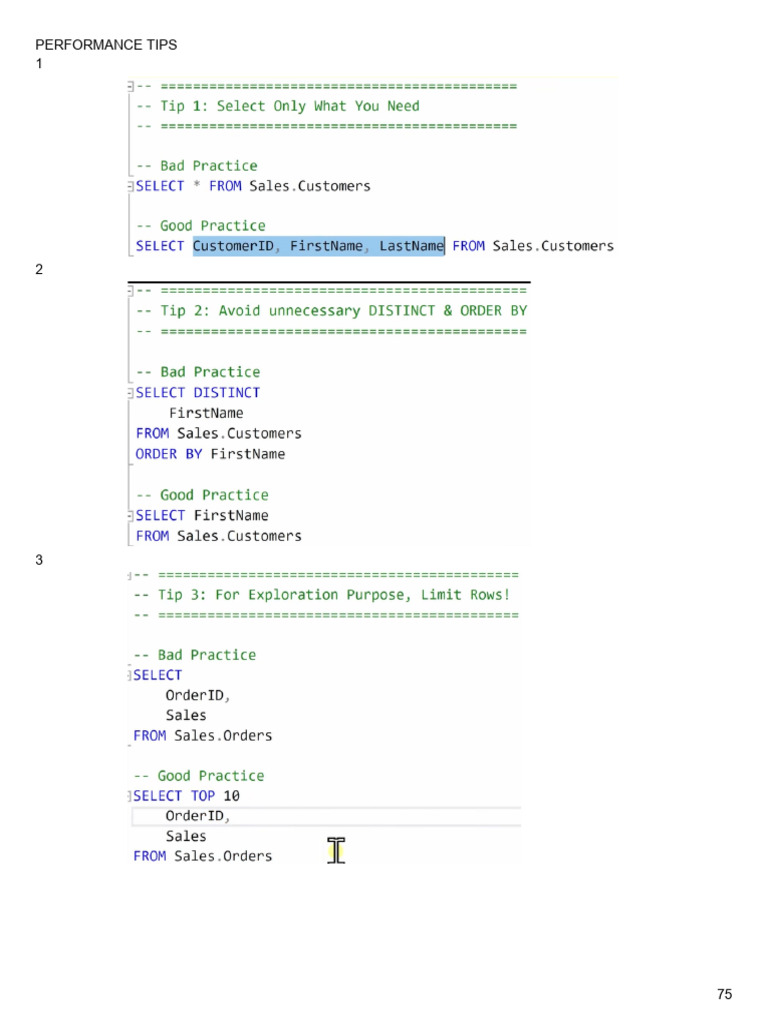 PERFORMANCE TIPS

1

-- ============================================
-- Tip 1: Select Only What You Need
-- ============================================

-- Bad Practice
SELECT * FROM Sales.Customers

-- Good Practice
SELECT CustomerID, FirstName, LastName FROM Sales.Customers

2

-- ============================================
-- Tip 2: Avoid unnecessary DISTINCT & ORDER BY
-- ============================================

-- Bad Practice
SELECT DISTINCT
FirstName
FROM Sales.Customers
ORDER BY FirstName

-- Good Practice
SELECT FirstName
FROM Sales.Customers

3

-- ============================================
-- Tip 3: For Exploration Purpose, Limit Rows!
-- ============================================

-- Bad Practice
SELECT
OrderID,
Sales
FROM Sales.Orders

-- Good Practice
SELECT TOP 10
OrderID,
Sales
FROM Sales.Orders

75